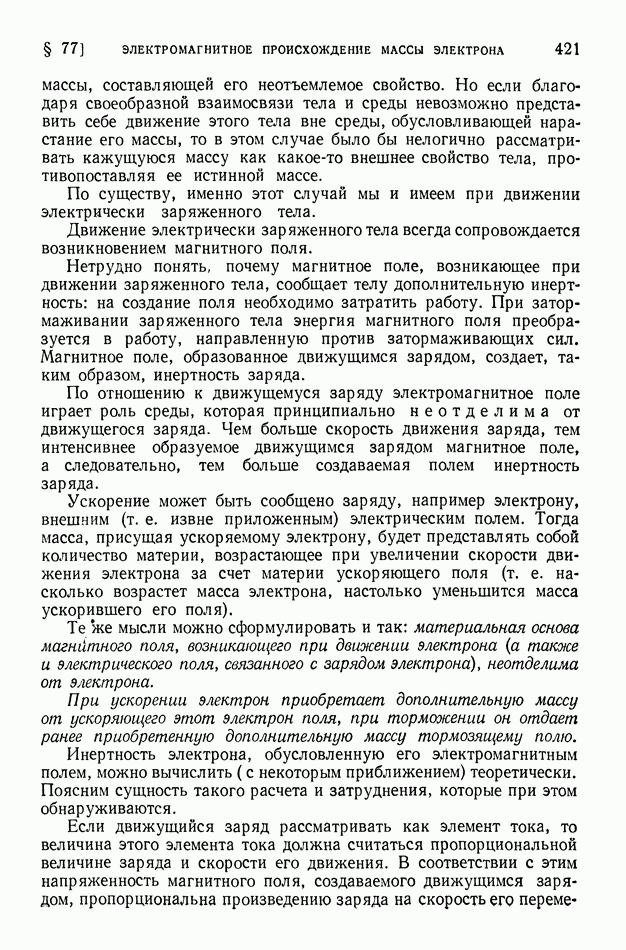 § 77] ЭЛЕКТРОМАГНИТНОЕ ПРОИСХОЖДЕНИЕ МАССЫ ЭЛЕКТРОНА 421

массы, составляющей его неотъемлемое свойство. Но если благодаря своеобразной взаимосвязи тела и среды невозможно представить себе движение этого тела вне среды, обусловливающей нарастание его массы, то в этом случае было бы нелогично рассматривать кажущуюся массу как какое-то внешнее свойство тела, противопоставляя ее истинной массе.

По существу, именно этот случай мы и имеем при движении электрически заряженного тела.

Движение электрически заряженного тела всегда сопровождается возникновением магнитного поля.

Нетрудно понять, почему магнитное поле, возникающее при движении заряженного тела, сообщает телу дополнительную инертность: на создание поля необходимо затратить работу. При затормаживании заряженного тела энергия магнитного поля преобразуется в работу, направленную против затормаживающих сил. Магнитное поле, образованное движущимся зарядом, создает, таким образом, инертность заряда.

По отношению к движущемуся заряду электромагнитное поле играет роль среды, которая принципиально неотделима от движущегося заряда. Чем больше скорость движения заряда, тем интенсивнее образуемое движущимся зарядом магнитное поле, а следовательно, тем больше создаваемая полем инертность заряда.

Ускорение может быть сообщено заряду, например электрону, внешним (т. е. извне приложенным) электрическим полем. Тогда масса, присущая ускоряемому электрону, будет представлять собой количество материи, возрастающее при увеличении скорости движения электрона за счет материи ускоряющего поля (т. е. насколько возрастет масса электрона, настолько уменьшится масса ускорившего его поля).

Те же мысли можно сформулировать и так: материальная основа магнитного поля, возникающего при движении электрона (а также и электрического поля, связанного с зарядом электрона), неотделима от электрона.

При ускорении электрон приобретает дополнительную массу от ускоряющего этот электрон поля, при торможении он отдает ранее приобретенную дополнительную массу тормозящему полю.

Инертность электрона, обусловленную его электромагнитным полем, можно вычислить ( с некоторым приближением) теоретически. Поясним сущность такого расчета и затруднения, которые при этом обнаруживаются.

Если движущийся заряд рассматривать как элемент тока, то величина этого элемента тока должна считаться пропорциональной величине заряда и скорости его движения. В соответствии с этим напряженность магнитного поля, создаваемого движущимся зарядом, пропорциональна произведению заряда на скорость его переме-